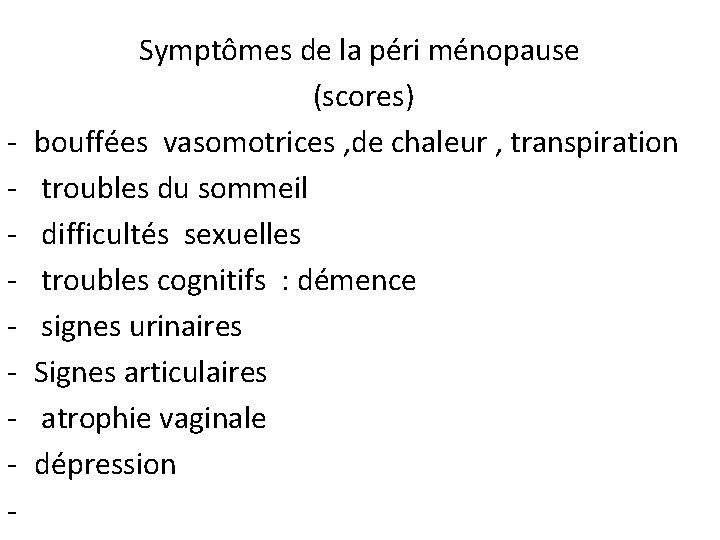 Symptômes de la péri ménopause
(scores)

- bouffées vasomotrices ,de chaleur , transpiration
- troubles du sommeil
- difficultés sexuelles
- troubles cognitifs : démence
- signes urinaires
- Signes articulaires
- atrophie vaginale
- dépression
-